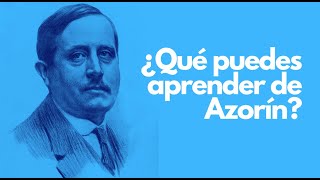 ¿Qué puedes aprender de Azorín?